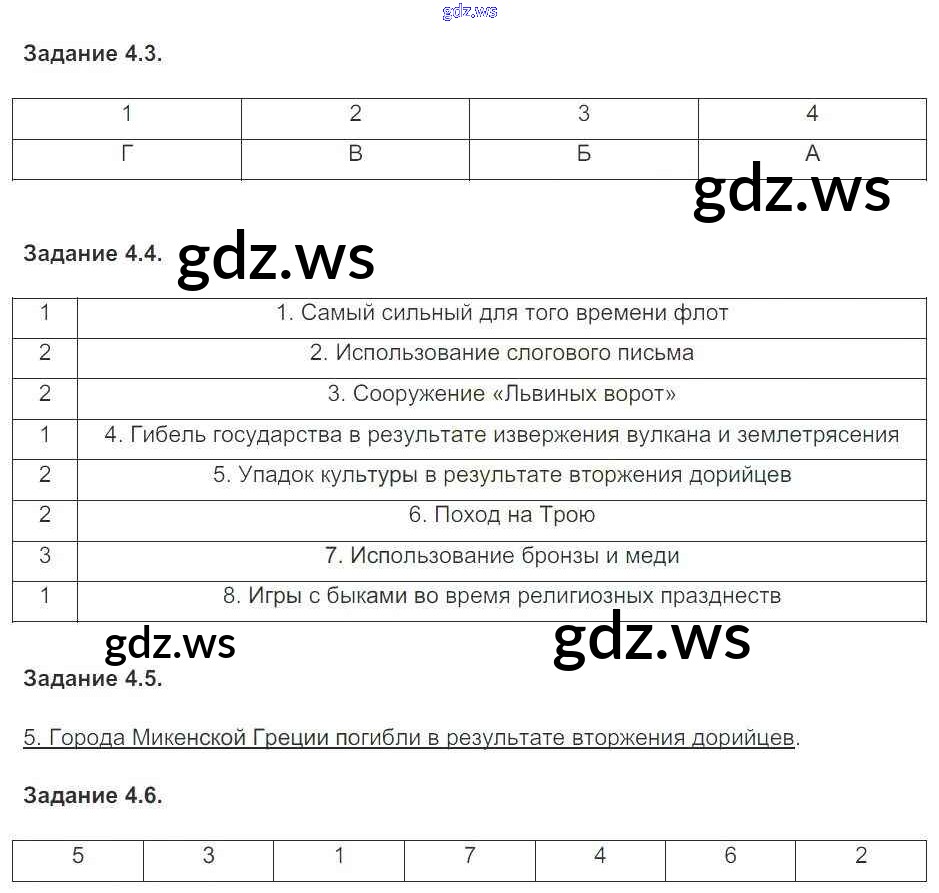 gdz.ws

Задание 4.3.

| 1 | 2 | 3 | 4 |
|---|---|---|---|
| Г | В | Б | А |

gdz.ws

Задание 4.4. gdz.ws

| 1 | 1. Самый сильный для того времени флот |
|---|---|
| 2 | 2. Использование слогового письма |
| 2 | 3. Сооружение «Львиных ворот» |
| 1 | 4. Гибель государства в результате извержения вулкана и землетрясения |
| 2 | 5. Упадок культуры в результате вторжения дорийцев |
| 2 | 6. Поход на Трою |
| 3 | 7. Использование бронзы и меди |
| 1 | 8. Игры с быками во время религиозных празднеств |

gdz.ws gdz.ws

Задание 4.5.

5. Города Микенской Греции погибли в результате вторжения дорийцев.

Задание 4.6.

| 5 | 3 | 1 | 7 | 4 | 6 | 2 |
|---|---|---|---|---|---|---|